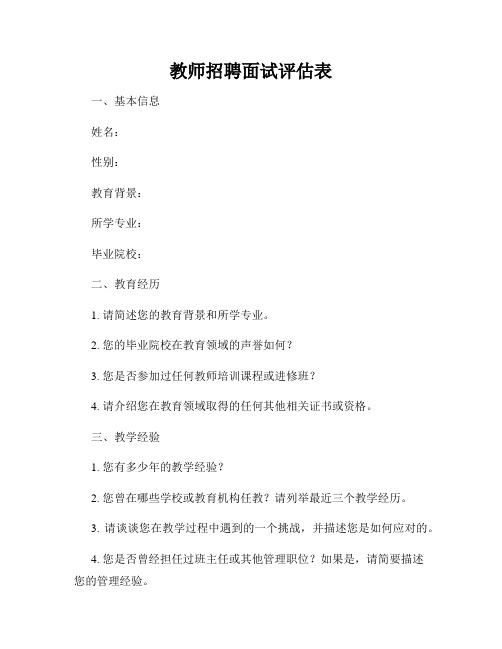 教师招聘面试评估表

一、基本信息

姓名：

性别：

教育背景：

所学专业：

毕业院校：

二、教育经历

1. 请简述您的教育背景和所学专业。

2. 您的毕业院校在教育领域的声誉如何？

3. 您是否参加过任何教师培训课程或进修班？

4. 请介绍您在教育领域取得的任何其他相关证书或资格。

三、教学经验

1. 您有多少年的教学经验？

2. 您曾在哪些学校或教育机构任教？请列举最近三个教学经历。

3. 请谈谈您在教学过程中遇到的一个挑战，并描述您是如何应对的。

4. 您是否曾经担任过班主任或其他管理职位？如果是，请简要描述您的管理经验。